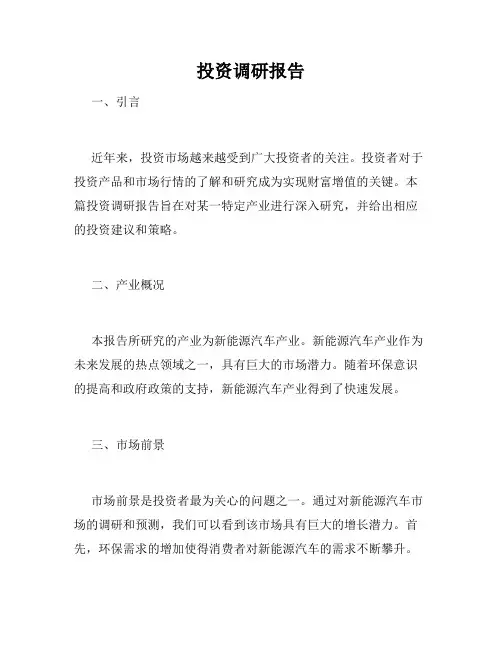 投资调研报告

一、引言

近年来，投资市场越来越受到广大投资者的关注。投资者对于投资产品和市场行情的了解和研究成为实现财富增值的关键。本篇投资调研报告旨在对某一特定产业进行深入研究，并给出相应的投资建议和策略。

二、产业概况

本报告所研究的产业为新能源汽车产业。新能源汽车产业作为未来发展的热点领域之一，具有巨大的市场潜力。随着环保意识的提高和政府政策的支持，新能源汽车产业得到了快速发展。

三、市场前景

市场前景是投资者最为关心的问题之一。通过对新能源汽车市场的调研和预测，我们可以看到该市场具有巨大的增长潜力。首先，环保需求的增加使得消费者对新能源汽车的需求不断攀升。